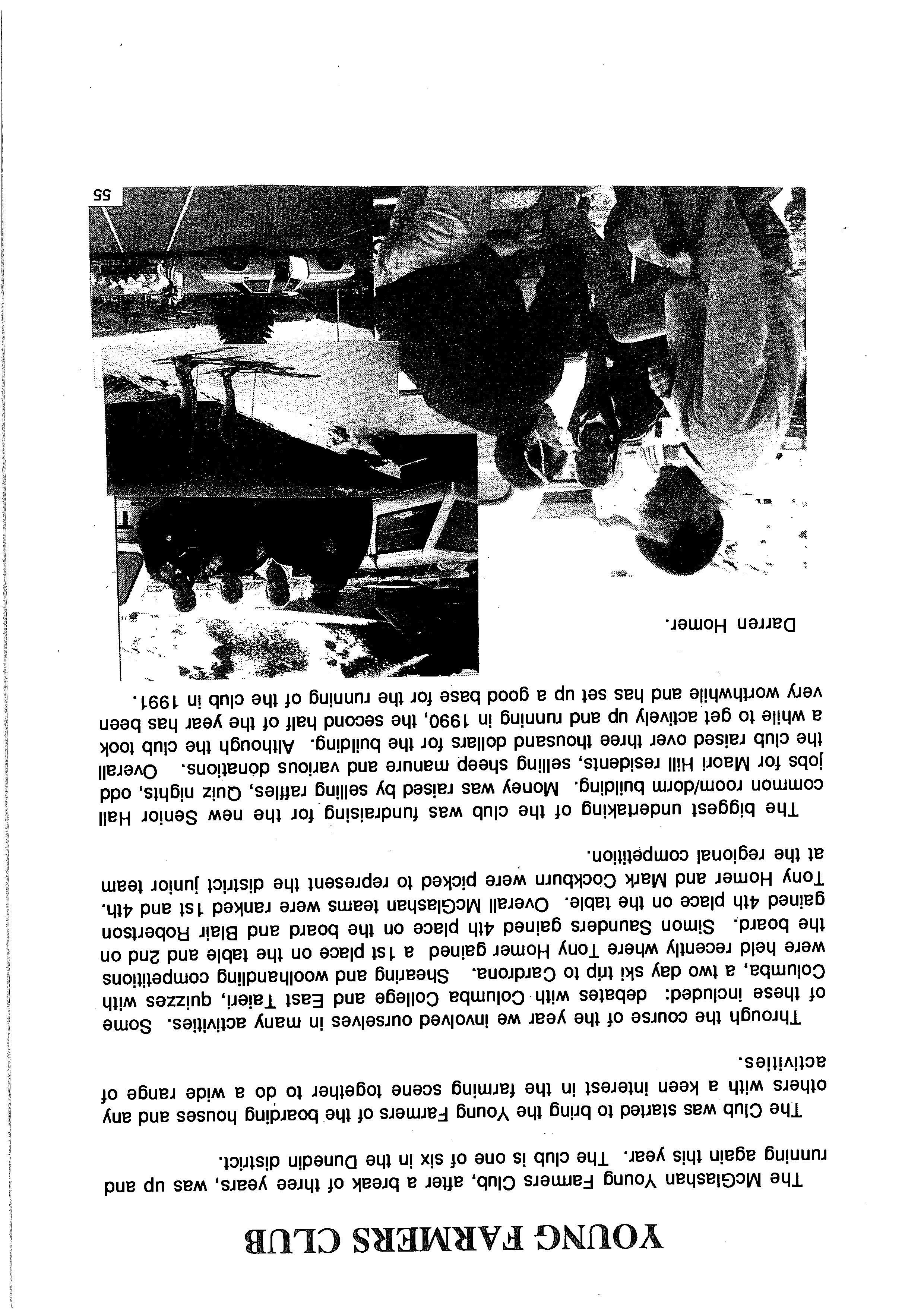 YOUNG FARMERS CLUB

The McGlashan Young Farmers Club, after a break of three years, was up and running again this year. The club is one of six in the Dunedin district.

The Club was started to bring the Young Farmers of the boarding houses and any others with a keen interest in the farming scene together to do a wide range of activities.

Through the course of the year we involved ourselves in many activities. Some of these included: debates with Columba College and East Taieri, quizzes with Columba, a two day ski trip to Cardrona. Shearing and woolhandling competitions were held recently where Tony Homer gained a 1st place on the table and 2nd on the board. Simon Saunders gained 4th place on the board and Blair Robertson gained 4th place on the table. Overall McGlashan teams were ranked 1st and 4th. Tony Homer and Mark Cockburn were picked to represent the district junior team at the regional competition.

The biggest undertaking of the club was fundraising for the new Senior Hall common room/dorm building. Money was raised by selling raffles, Quiz nights, odd jobs for Maori Hill residents, selling sheep manure and various donations. Overall the club raised over three thousand dollars for the building. Although the club took a while to get actively up and running in 1990, the second half of the year has been very worthwhile and has set up a good base for the running of the club in 1991.

Darren Homer.

55